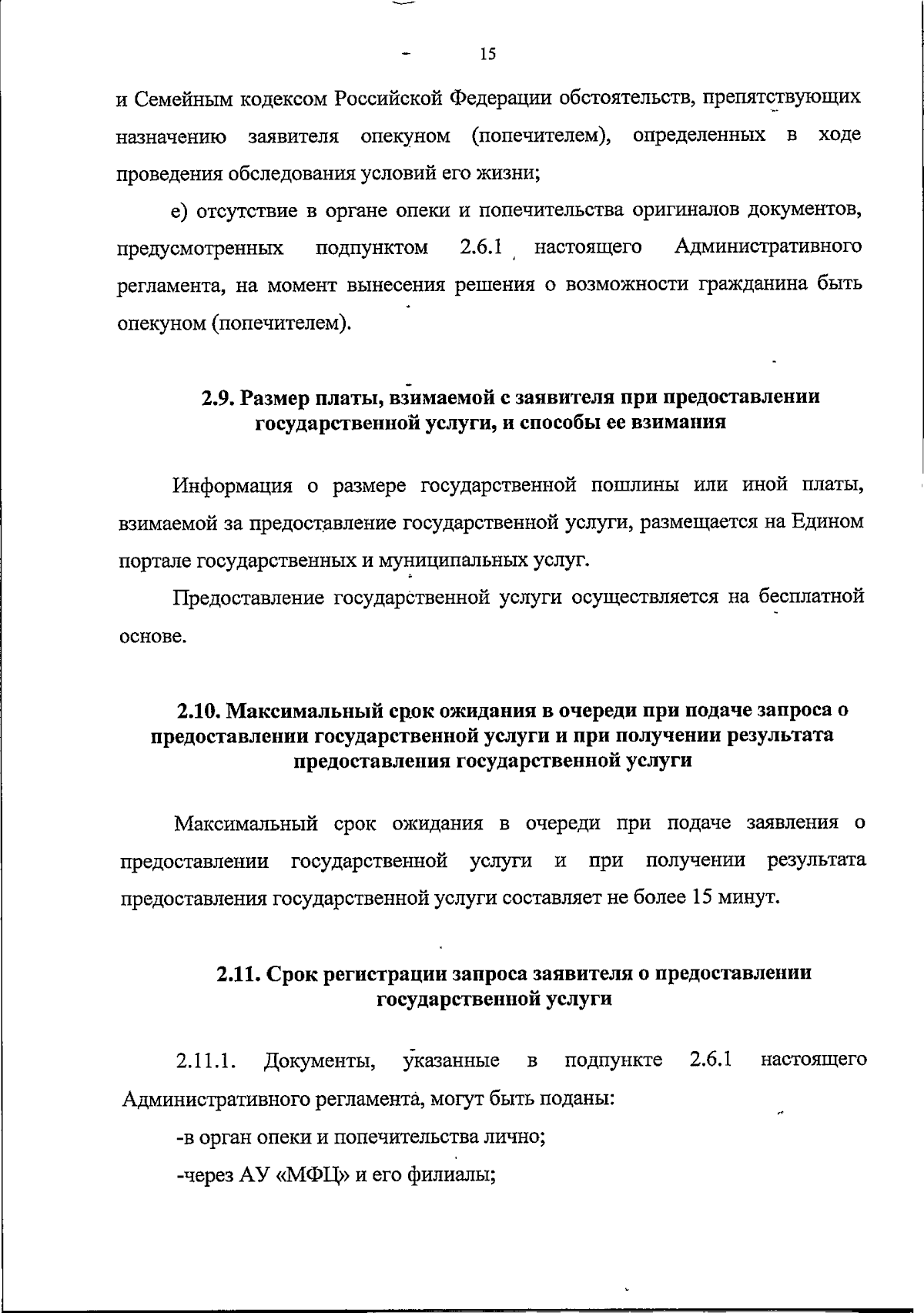 15

и Семейным кодексом Российской Федерации обстоятельств, препятствующих назначению заявителя опекуном (попечителем), определенных в ходе проведения обследования условий его жизни;

е) отсутствие в органе опеки и попечительства оригиналов документов, предусмотренных подпунктом 2.6.1 настоящего Административного регламента, на момент вынесения решения о возможности гражданина быть опекуном (попечителем).

2.9. Размер платы, взимаемой с заявителя при предоставлении государственной услуги, и способы ее взимания

Информация о размере государственной пошлины или иной платы, взимаемой за предоставление государственной услуги, размещается на Едином портале государственных и муниципальных услуг.

Предоставление государственной услуги осуществляется на бесплатной основе.

2.10. Максимальный срок ожидания в очереди при подаче запроса о предоставлении государственной услуги и при получении результата предоставления государственной услуги

Максимальный срок ожидания в очереди при подаче заявления о предоставлении государственной услуги и при получении результата предоставления государственной услуги составляет не более 15 минут.

2.11. Срок регистрации запроса заявителя о предоставлении государственной услуги

2.11.1. Документы, указанные в подпункте 2.6.1 настоящего Административного регламента, могут быть поданы:

-в орган опеки и попечительства лично;

-через АУ «МФЦ» и его филиалы;